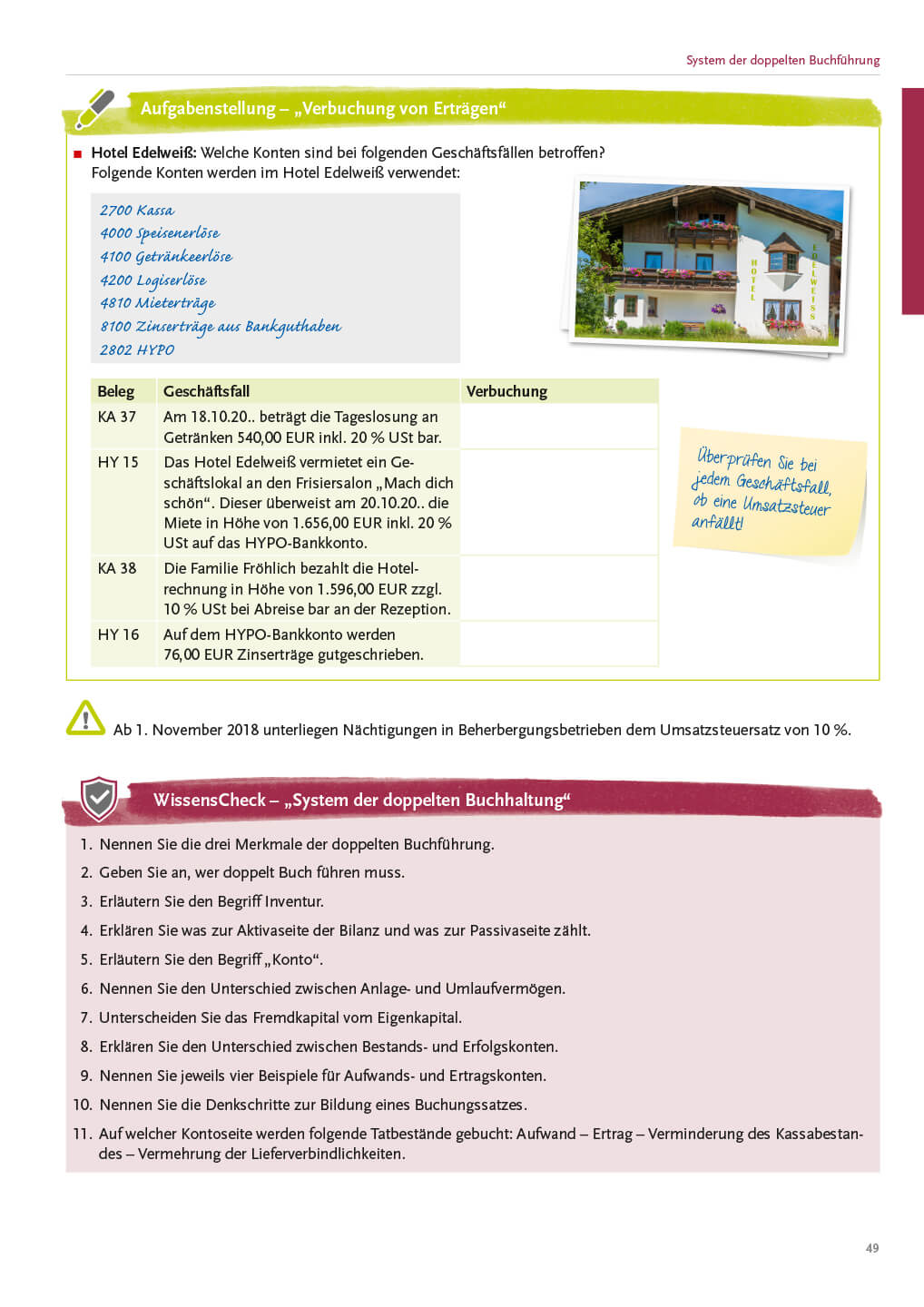 System der doppelten Buchführung

Aufgabenstellung – „Verbuchung von Erträgen“

■ Hotel Edelweiß: Welche Konten sind bei folgenden Geschäftsfällen betroffen? Folgende Konten werden im Hotel Edelweiß verwendet:

2700 Kassa
4000 Speisenerlöse
4100 Getränkeerlöse
4200 Logiserlöse
4810 Mieterträge
8100 Zinserträge aus Bankguthaben
2802 HYPO

HOTEL EDELWEISS

| Beleg | Geschäftsfall | Verbuchung |
|---|---|---|
| KA 37 | Am 18.10.20.. beträgt die Tageslosung an Getränken 540,00 EUR inkl. 20 % USt bar. | |
| HY 15 | Das Hotel Edelweiß vermietet ein Geschäftslokal an den Frisiersalon „Mach dich schön“. Dieser überweist am 20.10.20.. die Miete in Höhe von 1.656,00 EUR inkl. 20 % USt auf das HYPO-Bankkonto. | |
| KA 38 | Die Familie Fröhlich bezahlt die Hotelrechnung in Höhe von 1.596,00 EUR zzgl. 10 % USt bei Abreise bar an der Rezeption. | |
| HY 16 | Auf dem HYPO-Bankkonto werden 76,00 EUR Zinserträge gutgeschrieben. | |

Überprüfen Sie bei jedem Geschäftsfall, ob eine Umsatzsteuer anfällt!

Ab 1. November 2018 unterliegen Nächtigungen in Beherbergungsbetrieben dem Umsatzsteuersatz von 10 %.

WissensCheck – „System der doppelten Buchhaltung“

1. Nennen Sie die drei Merkmale der doppelten Buchführung.
2. Geben Sie an, wer doppelt Buch führen muss.
3. Erläutern Sie den Begriff Inventur.
4. Erklären Sie was zur Aktivaseite der Bilanz und was zur Passivaseite zählt.
5. Erläutern Sie den Begriff „Konto“.
6. Nennen Sie den Unterschied zwischen Anlage- und Umlaufvermögen.
7. Unterscheiden Sie das Fremdkapital vom Eigenkapital.
8. Erklären Sie den Unterschied zwischen Bestands- und Erfolgskonten.
9. Nennen Sie jeweils vier Beispiele für Aufwands- und Ertragskonten.
10. Nennen Sie die Denkschritte zur Bildung eines Buchungssatzes.
11. Auf welcher Kontoseite werden folgende Tatbestände gebucht: Aufwand – Ertrag – Verminderung des Kassabestandes – Vermehrung der Lieferverbindlichkeiten.

49